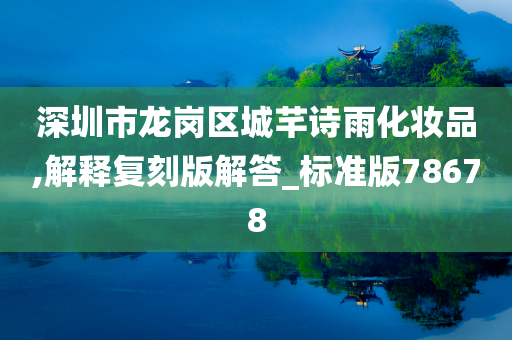 深圳市龙岗区城芊诗雨化妆品,解释复刻版解答_标准版78678